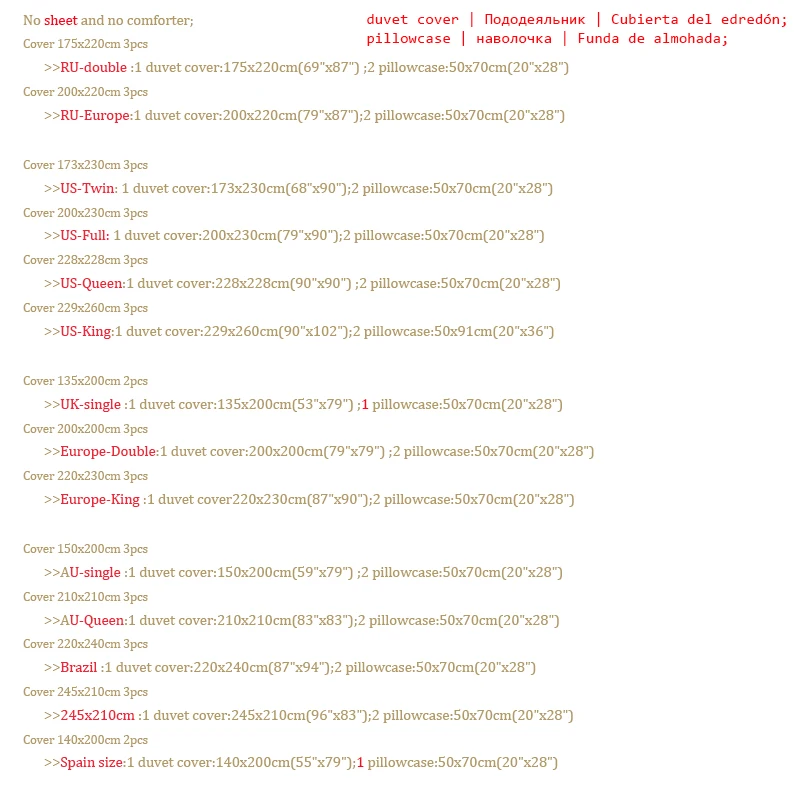 No sheet and no comforter;

duvet cover | Пододеяльник | Cubierta del edredón; pillowcase | наволочка | Funda de almohada;

Cover 175x220cm 3pcs

>>RU-double :1 duvet cover:175x220cm(69"x87") ;2 pillowcase:50x70cm(20"x28")

Cover 200x220cm 3pcs

>>RU-Europe:1 duvet cover:200x220cm(79"x87");2 pillowcase:50x70cm(20"x28")

Cover 173x230cm 3pcs

>>US-Twin: 1 duvet cover:173x230cm(68"x90");2 pillowcase:50x70cm(20"x28")

Cover 200x230cm 3pcs

>>US-Full: 1 duvet cover:200x230cm(79"x90");2 pillowcase:50x70cm(20"x28")

Cover 228x228cm 3pcs

>>US-Queen:1 duvet cover:228x228cm(90"x90") ;2 pillowcase:50x70cm(20"x28")

Cover 229x260cm 3pcs

>>US-King:1 duvet cover:229x260cm(90"x102");2 pillowcase:50x91cm(20"x36")

Cover 135x200cm 2pcs

>>UK-single :1 duvet cover:135x200cm(53"x79") ;1 pillowcase:50x70cm(20"x28")

Cover 200x200cm 3pcs

>>Europe-Double:1 duvet cover:200x200cm(79"x79") ;2 pillowcase:50x70cm(20"x28")

Cover 220x230cm 3pcs

>>Europe-King :1 duvet cover220x230cm(87"x90");2 pillowcase:50x70cm(20"x28")

Cover 150x200cm 3pcs

>>AU-single :1 duvet cover:150x200cm(59"x79") ;2 pillowcase:50x70cm(20"x28")

Cover 210x210cm 3pcs

>>AU-Queen:1 duvet cover:210x210cm(83"x83");2 pillowcase:50x70cm(20"x28")

Cover 220x240cm 3pcs

>>Brazil :1 duvet cover:220x240cm(87"x94");2 pillowcase:50x70cm(20"x28")

Cover 245x210cm 3pcs

>>245x210cm :1 duvet cover:245x210cm(96"x83");2 pillowcase:50x70cm(20"x28")

Cover 140x200cm 2pcs

>>Spain size:1 duvet cover:140x200cm(55"x79");1 pillowcase:50x70cm(20"x28")